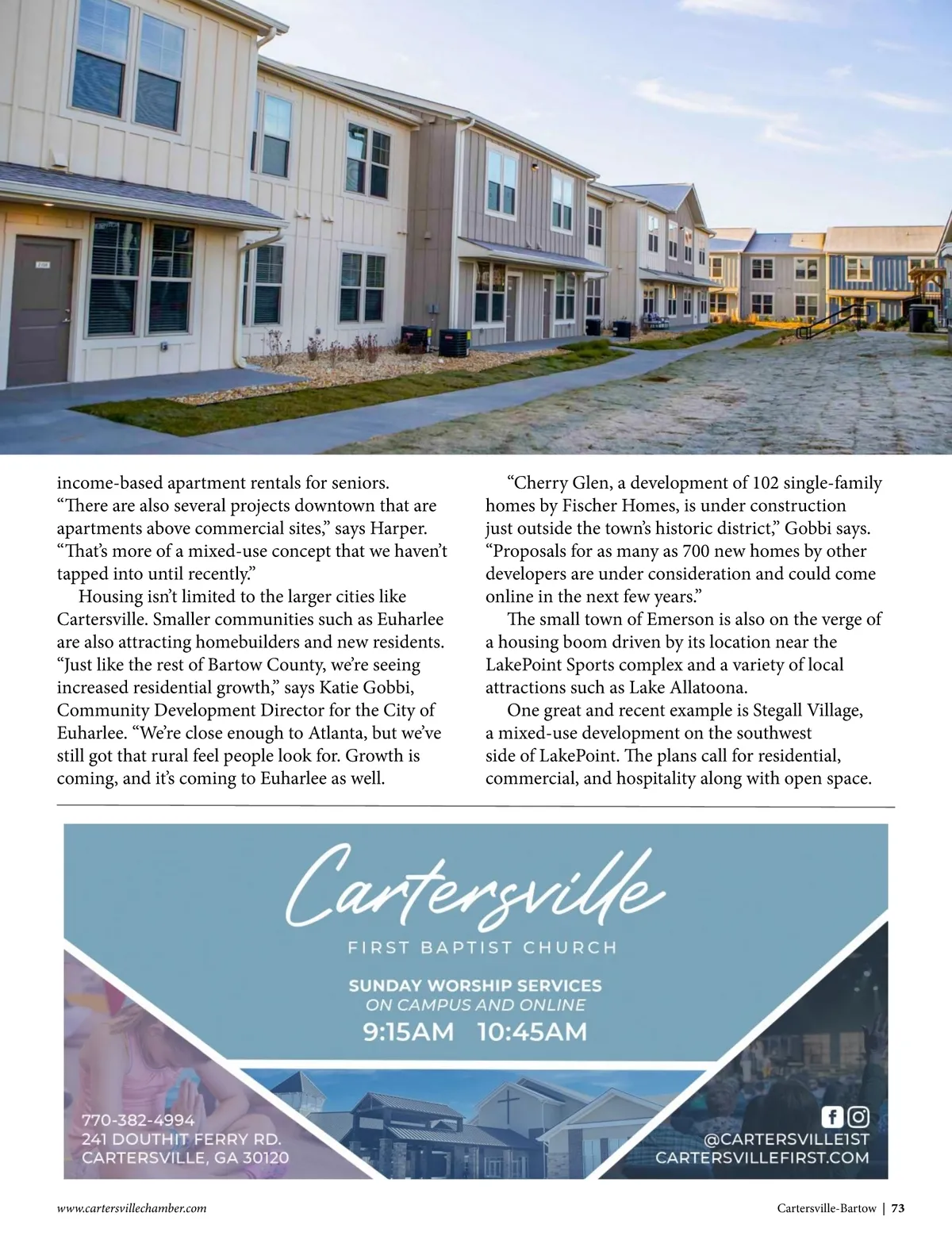 income-based apartment rentals for seniors. “There are also several projects downtown that are apartments above commercial sites,” says Harper. “That’s more of a mixed-use concept that we haven’t tapped into until recently.”

Housing isn’t limited to the larger cities like Cartersville. Smaller communities such as Euharlee are also attracting homebuilders and new residents. “Just like the rest of Bartow County, we’re seeing increased residential growth,” says Katie Gobbi, Community Development Director for the City of Euharlee. “We’re close enough to Atlanta, but we’ve still got that rural feel people look for. Growth is coming, and it’s coming to Euharlee as well.

“Cherry Glen, a development of 102 single-family homes by Fischer Homes, is under construction just outside the town’s historic district,” Gobbi says. “Proposals for as many as 700 new homes by other developers are under consideration and could come online in the next few years.”

The small town of Emerson is also on the verge of a housing boom driven by its location near the LakePoint Sports complex and a variety of local attractions such as Lake Allatoona.

One great and recent example is Stegall Village, a mixed-use development on the southwest side of LakePoint. The plans call for residential, commercial, and hospitality along with open space.

Cartersville
FIRST BAPTIST CHURCH
SUNDAY WORSHIP SERVICES
ON CAMPUS AND ONLINE
9:15AM 10:45AM

770-382-4994
241 DOUTHIT FERRY RD.
CARTERSVILLE, GA 30120

@CARTERSVILLE1ST
CARTERSVILLEFIRST.COM

www.cartersvillechamber.com

Cartersville-Bartow | 73